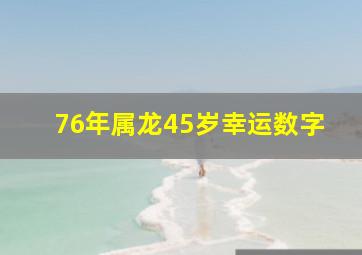 76年属龙45岁幸运数字